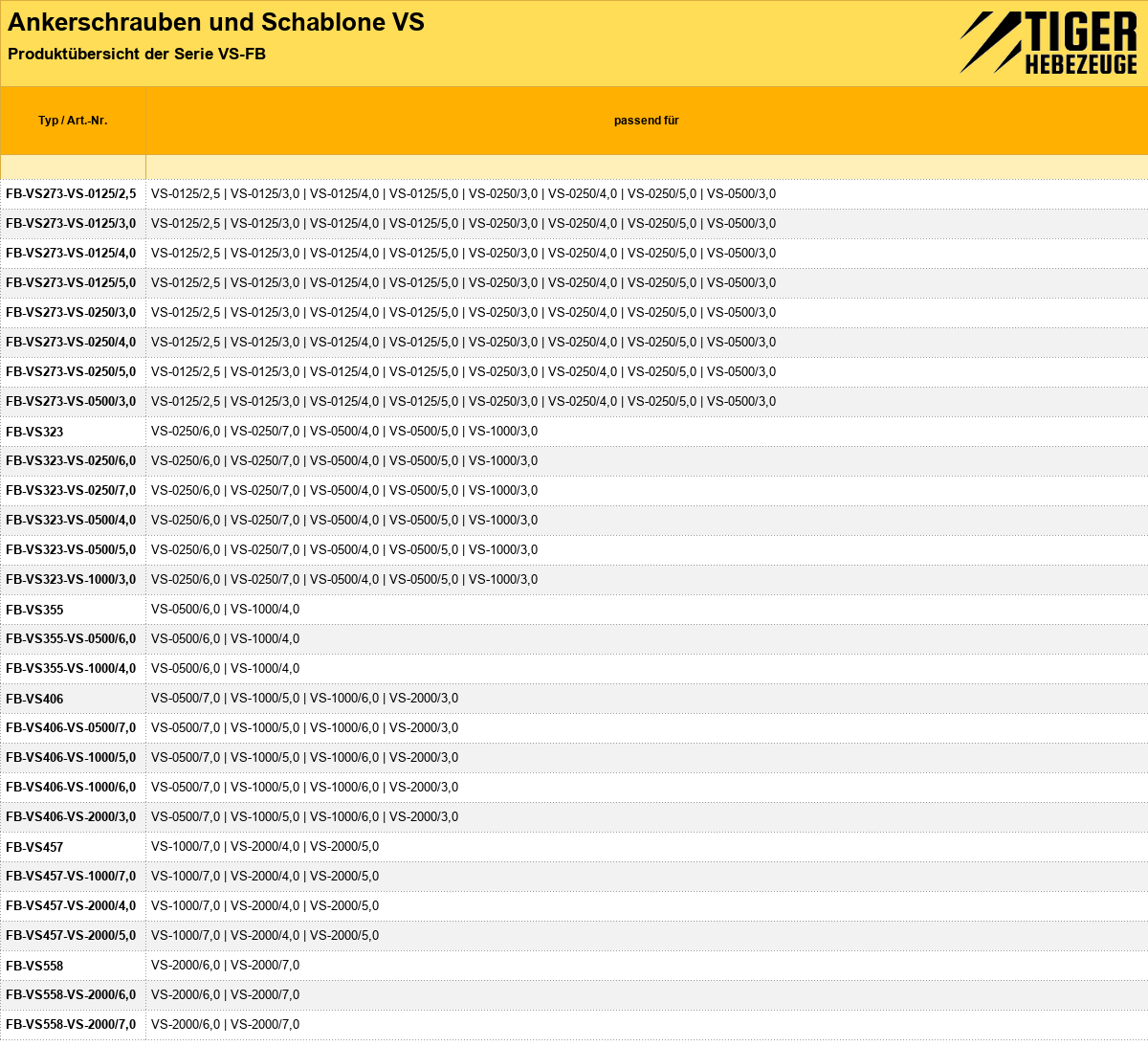 Ankerschrauben und Schablone VS

Produktübersicht der Serie VS-FB

TIGER HEBEZEUGE

| Typ / Art.-Nr. | passend für |
|---|---|
| | |
| FB-VS273-VS-0125/2,5 | VS-0125/2,5 \| VS-0125/3,0 \| VS-0125/4,0 \| VS-0125/5,0 \| VS-0250/3,0 \| VS-0250/4,0 \| VS-0250/5,0 \| VS-0500/3,0 |
| FB-VS273-VS-0125/3,0 | VS-0125/2,5 \| VS-0125/3,0 \| VS-0125/4,0 \| VS-0125/5,0 \| VS-0250/3,0 \| VS-0250/4,0 \| VS-0250/5,0 \| VS-0500/3,0 |
| FB-VS273-VS-0125/4,0 | VS-0125/2,5 \| VS-0125/3,0 \| VS-0125/4,0 \| VS-0125/5,0 \| VS-0250/3,0 \| VS-0250/4,0 \| VS-0250/5,0 \| VS-0500/3,0 |
| FB-VS273-VS-0125/5,0 | VS-0125/2,5 \| VS-0125/3,0 \| VS-0125/4,0 \| VS-0125/5,0 \| VS-0250/3,0 \| VS-0250/4,0 \| VS-0250/5,0 \| VS-0500/3,0 |
| FB-VS273-VS-0250/3,0 | VS-0125/2,5 \| VS-0125/3,0 \| VS-0125/4,0 \| VS-0125/5,0 \| VS-0250/3,0 \| VS-0250/4,0 \| VS-0250/5,0 \| VS-0500/3,0 |
| FB-VS273-VS-0250/4,0 | VS-0125/2,5 \| VS-0125/3,0 \| VS-0125/4,0 \| VS-0125/5,0 \| VS-0250/3,0 \| VS-0250/4,0 \| VS-0250/5,0 \| VS-0500/3,0 |
| FB-VS273-VS-0250/5,0 | VS-0125/2,5 \| VS-0125/3,0 \| VS-0125/4,0 \| VS-0125/5,0 \| VS-0250/3,0 \| VS-0250/4,0 \| VS-0250/5,0 \| VS-0500/3,0 |
| FB-VS273-VS-0500/3,0 | VS-0125/2,5 \| VS-0125/3,0 \| VS-0125/4,0 \| VS-0125/5,0 \| VS-0250/3,0 \| VS-0250/4,0 \| VS-0250/5,0 \| VS-0500/3,0 |
| FB-VS323 | VS-0250/6,0 \| VS-0250/7,0 \| VS-0500/4,0 \| VS-0500/5,0 \| VS-1000/3,0 |
| FB-VS323-VS-0250/6,0 | VS-0250/6,0 \| VS-0250/7,0 \| VS-0500/4,0 \| VS-0500/5,0 \| VS-1000/3,0 |
| FB-VS323-VS-0250/7,0 | VS-0250/6,0 \| VS-0250/7,0 \| VS-0500/4,0 \| VS-0500/5,0 \| VS-1000/3,0 |
| FB-VS323-VS-0500/4,0 | VS-0250/6,0 \| VS-0250/7,0 \| VS-0500/4,0 \| VS-0500/5,0 \| VS-1000/3,0 |
| FB-VS323-VS-0500/5,0 | VS-0250/6,0 \| VS-0250/7,0 \| VS-0500/4,0 \| VS-0500/5,0 \| VS-1000/3,0 |
| FB-VS323-VS-1000/3,0 | VS-0250/6,0 \| VS-0250/7,0 \| VS-0500/4,0 \| VS-0500/5,0 \| VS-1000/3,0 |
| FB-VS355 | VS-0500/6,0 \| VS-1000/4,0 |
| FB-VS355-VS-0500/6,0 | VS-0500/6,0 \| VS-1000/4,0 |
| FB-VS355-VS-1000/4,0 | VS-0500/6,0 \| VS-1000/4,0 |
| FB-VS406 | VS-0500/7,0 \| VS-1000/5,0 \| VS-1000/6,0 \| VS-2000/3,0 |
| FB-VS406-VS-0500/7,0 | VS-0500/7,0 \| VS-1000/5,0 \| VS-1000/6,0 \| VS-2000/3,0 |
| FB-VS406-VS-1000/5,0 | VS-0500/7,0 \| VS-1000/5,0 \| VS-1000/6,0 \| VS-2000/3,0 |
| FB-VS406-VS-1000/6,0 | VS-0500/7,0 \| VS-1000/5,0 \| VS-1000/6,0 \| VS-2000/3,0 |
| FB-VS406-VS-2000/3,0 | VS-0500/7,0 \| VS-1000/5,0 \| VS-1000/6,0 \| VS-2000/3,0 |
| FB-VS457 | VS-1000/7,0 \| VS-2000/4,0 \| VS-2000/5,0 |
| FB-VS457-VS-1000/7,0 | VS-1000/7,0 \| VS-2000/4,0 \| VS-2000/5,0 |
| FB-VS457-VS-2000/4,0 | VS-1000/7,0 \| VS-2000/4,0 \| VS-2000/5,0 |
| FB-VS457-VS-2000/5,0 | VS-1000/7,0 \| VS-2000/4,0 \| VS-2000/5,0 |
| FB-VS558 | VS-2000/6,0 \| VS-2000/7,0 |
| FB-VS558-VS-2000/6,0 | VS-2000/6,0 \| VS-2000/7,0 |
| FB-VS558-VS-2000/7,0 | VS-2000/6,0 \| VS-2000/7,0 |